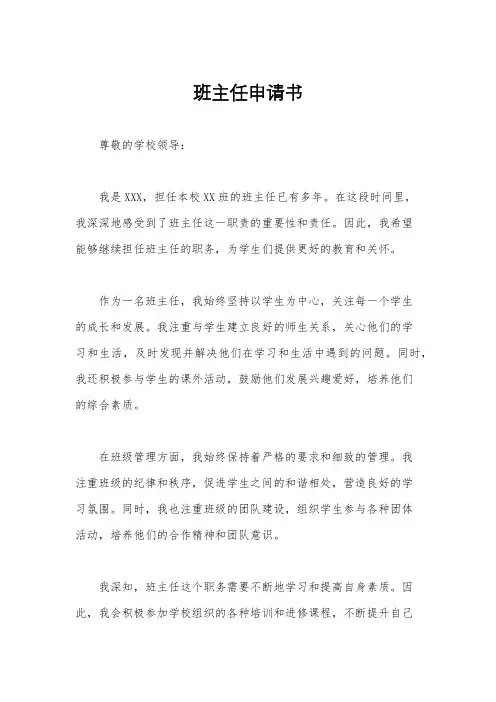 班主任申请书

尊敬的学校领导：

我是XXX，担任本校XX班的班主任已有多年。在这段时间里，我深深地感受到了班主任这一职责的重要性和责任。因此，我希望能够继续担任班主任的职务，为学生们提供更好的教育和关怀。

作为一名班主任，我始终坚持以学生为中心，关注每一个学生的成长和发展。我注重与学生建立良好的师生关系，关心他们的学习和生活，及时发现并解决他们在学习和生活中遇到的问题。同时，我还积极参与学生的课外活动，鼓励他们发展兴趣爱好，培养他们的综合素质。

在班级管理方面，我始终保持着严格的要求和细致的管理。我注重班级的纪律和秩序，促进学生之间的和谐相处，营造良好的学习氛围。同时，我也注重班级的团队建设，组织学生参与各种团体活动，培养他们的合作精神和团队意识。

我深知，班主任这个职务需要不断地学习和提高自身素质。因此，我会积极参加学校组织的各种培训和进修课程，不断提升自己